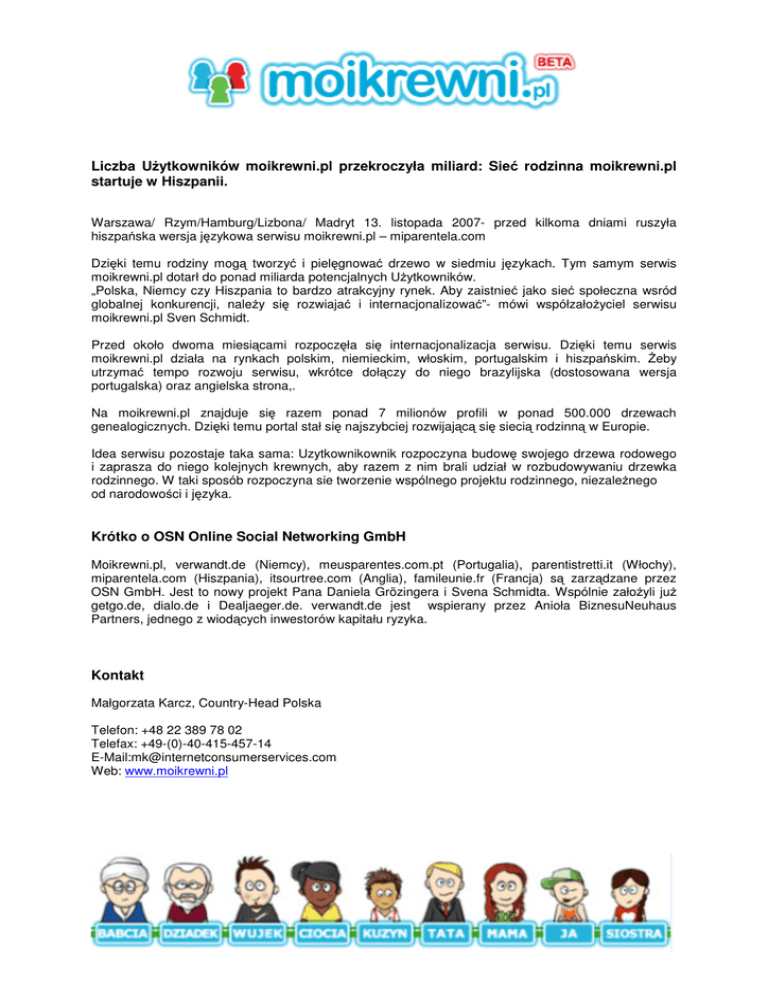 moikrewni.pl BETA

Liczba Użytkowników moikrewni.pl przekroczyła miliard: Sieć rodzinna moikrewni.pl startuje w Hiszpanii.

Warszawa/ Rzym/Hamburg/Lizbona/ Madryt 13. listopada 2007- przed kilkoma dniami ruszyła hiszpańska wersja językowa serwisu moikrewni.pl – miparentela.com

Dzięki temu rodziny mogą tworzyć i pielęgnować drzewo w siedmiu językach. Tym samym serwis moikrewni.pl dotarł do ponad miliarda potencjalnych Użytkowników.
„Polska, Niemcy czy Hiszpania to bardzo atrakcyjny rynek. Aby zaistnieć jako sieć społeczna wsród globalnej konkurencji, należy się rozwiajać i internacjonalizować"- mówi współzałożyciel serwisu moikrewni.pl Sven Schmidt.

Przed około dwoma miesiącami rozpoczęła się internacjonalizacja serwisu. Dzięki temu serwis moikrewni.pl działa na rynkach polskim, niemieckim, włoskim, portugalskim i hiszpańskim. Żeby utrzymać tempo rozwoju serwisu, wkrótce dołączy do niego brazylijska (dostosowana wersja portugalska) oraz angielska strona,.

Na moikrewni.pl znajduje się razem ponad 7 milionów profili w ponad 500.000 drzewach genealogicznych. Dzięki temu portal stał się najszybciej rozwijającą się siecią rodzinną w Europie.

Idea serwisu pozostaje taka sama: Uzytkownikownik rozpoczyna budowę swojego drzewa rodowego i zaprasza do niego kolejnych krewnych, aby razem z nim brali udział w rozbudowywaniu drzewka rodzinnego. W taki sposób rozpoczyna sie tworzenie wspólnego projektu rodzinnego, niezależnego od narodowości i języka.

Krótko o OSN Online Social Networking GmbH

Moikrewni.pl, verwandt.de (Niemcy), meusparentes.com.pt (Portugalia), parentistretti.it (Włochy), miparentela.com (Hiszpania), itsourtree.com (Anglia), famileunie.fr (Francja) są zarządzane przez OSN GmbH. Jest to nowy projekt Pana Daniela Grözingera i Svena Schmidta. Wspólnie założyli już getgo.de, dialo.de i Dealjaeger.de. verwandt.de jest wspierany przez Anioła BiznesuNeuhaus Partners, jednego z wiodących inwestorów kapitału ryzyka.

Kontakt

Małgorzata Karcz, Country-Head Polska

Telefon: +48 22 389 78 02
Telefax: +49-(0)-40-415-457-14
E-Mail:mk@internetconsumerservices.com
Web: www.moikrewni.pl

BABCIA DZIADEK WUJEK CIOCIA KUZYN TATA MAMA JA SIOSTRA